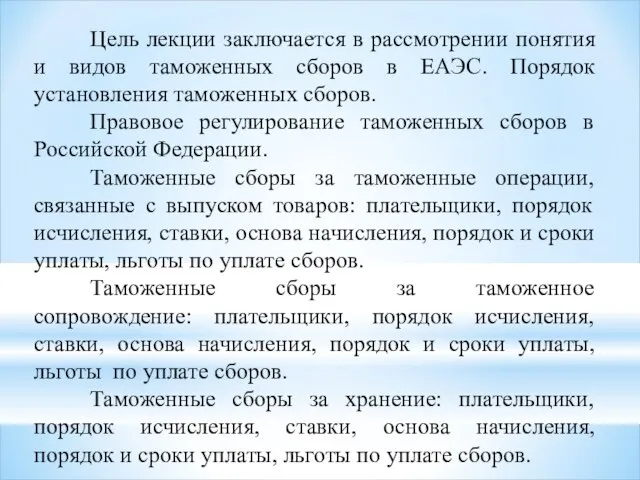 Цель лекции заключается в рассмотрении понятия и видов таможенных сборов в ЕАЭС. Порядок установления таможенных сборов.

Правовое регулирование таможенных сборов в Российской Федерации.

Таможенные сборы за таможенные операции, связанные с выпуском товаров: плательщики, порядок исчисления, ставки, основа начисления, порядок и сроки уплаты, льготы по уплате сборов.

Таможенные сборы за таможенное сопровождение: плательщики, порядок исчисления, ставки, основа начисления, порядок и сроки уплаты, льготы по уплате сборов.

Таможенные сборы за хранение: плательщики, порядок исчисления, ставки, основа начисления, порядок и сроки уплаты, льготы по уплате сборов.